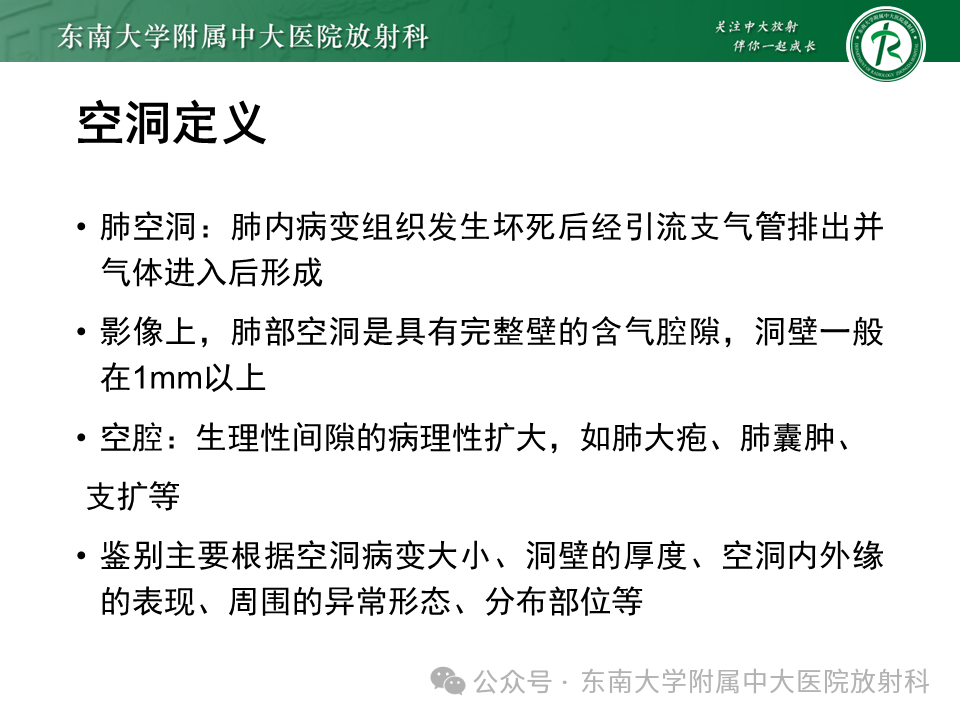 东南大学附属中大医院放射科

关注中大放射
伴你一起成长

空洞定义

• 肺空洞：肺内病变组织发生坏死后经引流支气管排出并气体进入后形成

• 影像上，肺部空洞是具有完整壁的含气腔隙，洞壁一般在1mm以上

• 空腔：生理性间隙的病理性扩大，如肺大疱、肺囊肿、支扩等

• 鉴别主要根据空洞病变大小、洞壁的厚度、空洞内外缘的表现、周围的异常形态、分布部位等

公众号 · 东南大学附属中大医院放射科